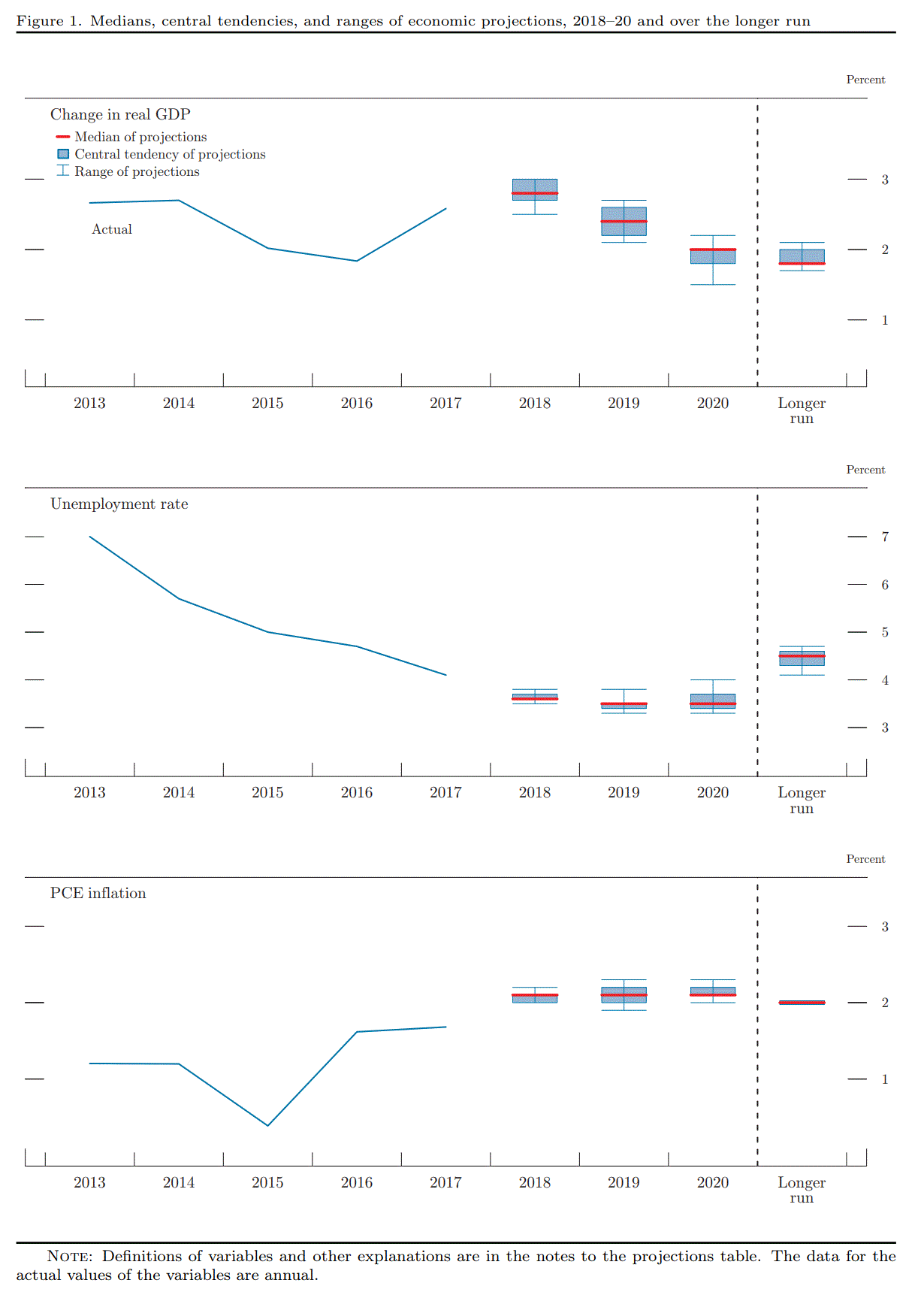 Figure 1. Medians, central tendencies, and ranges of economic projections, 2018–20 and over the longer run

Percent

Change in real GDP
Median of projections
Central tendency of projections
Range of projections

Actual

3
2
1

2013 2014 2015 2016 2017 2018 2019 2020 Longer run

Percent

Unemployment rate

7
6
5
4
3

2013 2014 2015 2016 2017 2018 2019 2020 Longer run

Percent

PCE inflation

3
2
1

2013 2014 2015 2016 2017 2018 2019 2020 Longer run

NOTE: Definitions of variables and other explanations are in the notes to the projections table. The data for the actual values of the variables are annual.